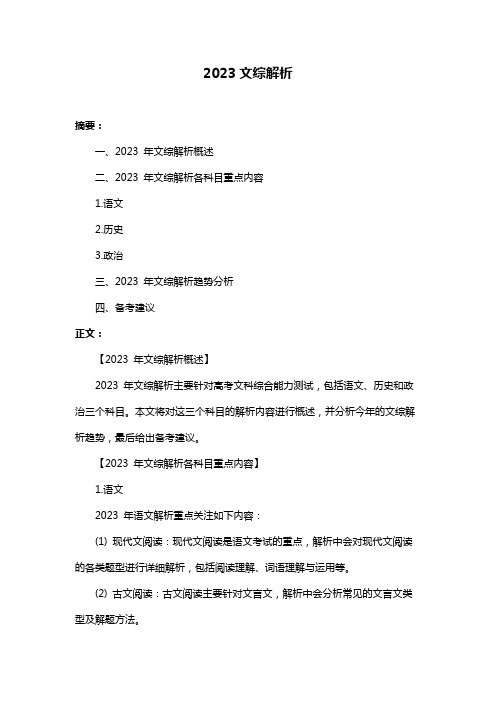 2023 文综解析

摘要：

一、2023 年文综解析概述

二、2023 年文综解析各科目重点内容

1.语文

2.历史

3.政治

三、2023 年文综解析趋势分析

四、备考建议

正文：

【2023 年文综解析概述】

2023 年文综解析主要针对高考文科综合能力测试，包括语文、历史和政治三个科目。本文将对这三个科目的解析内容进行概述，并分析今年的文综解析趋势，最后给出备考建议。

【2023 年文综解析各科目重点内容】

1.语文

2023 年语文解析重点关注如下内容：

(1) 现代文阅读：现代文阅读是语文考试的重点，解析中会对现代文阅读的各类题型进行详细解析，包括阅读理解、词语理解与运用等。

(2) 古文阅读：古文阅读主要针对文言文，解析中会分析常见的文言文类型及解题方法。